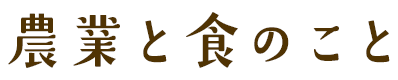 農業と食のこと